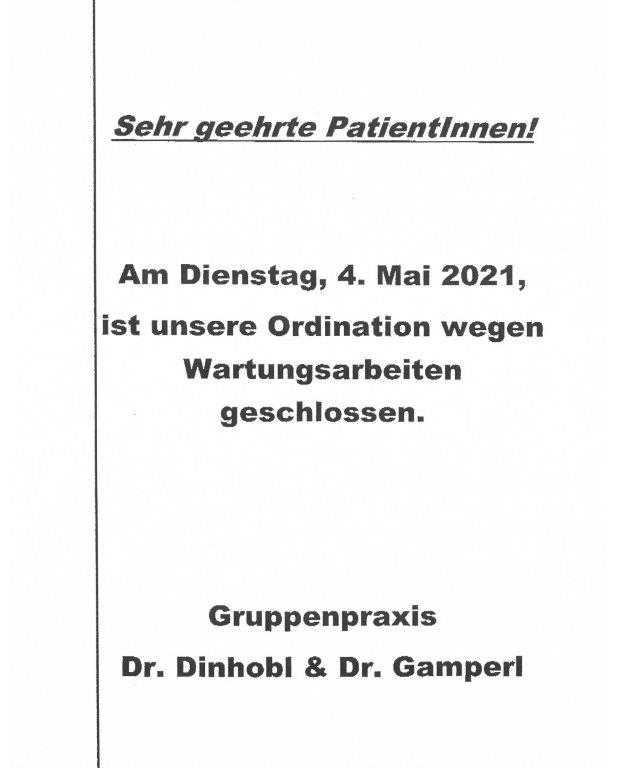 Sehr geehrte PatientInnen!

Am Dienstag, 4. Mai 2021, ist unsere Ordination wegen Wartungsarbeiten geschlossen.

Gruppenpraxis
Dr. Dinhobl & Dr. Gamperl